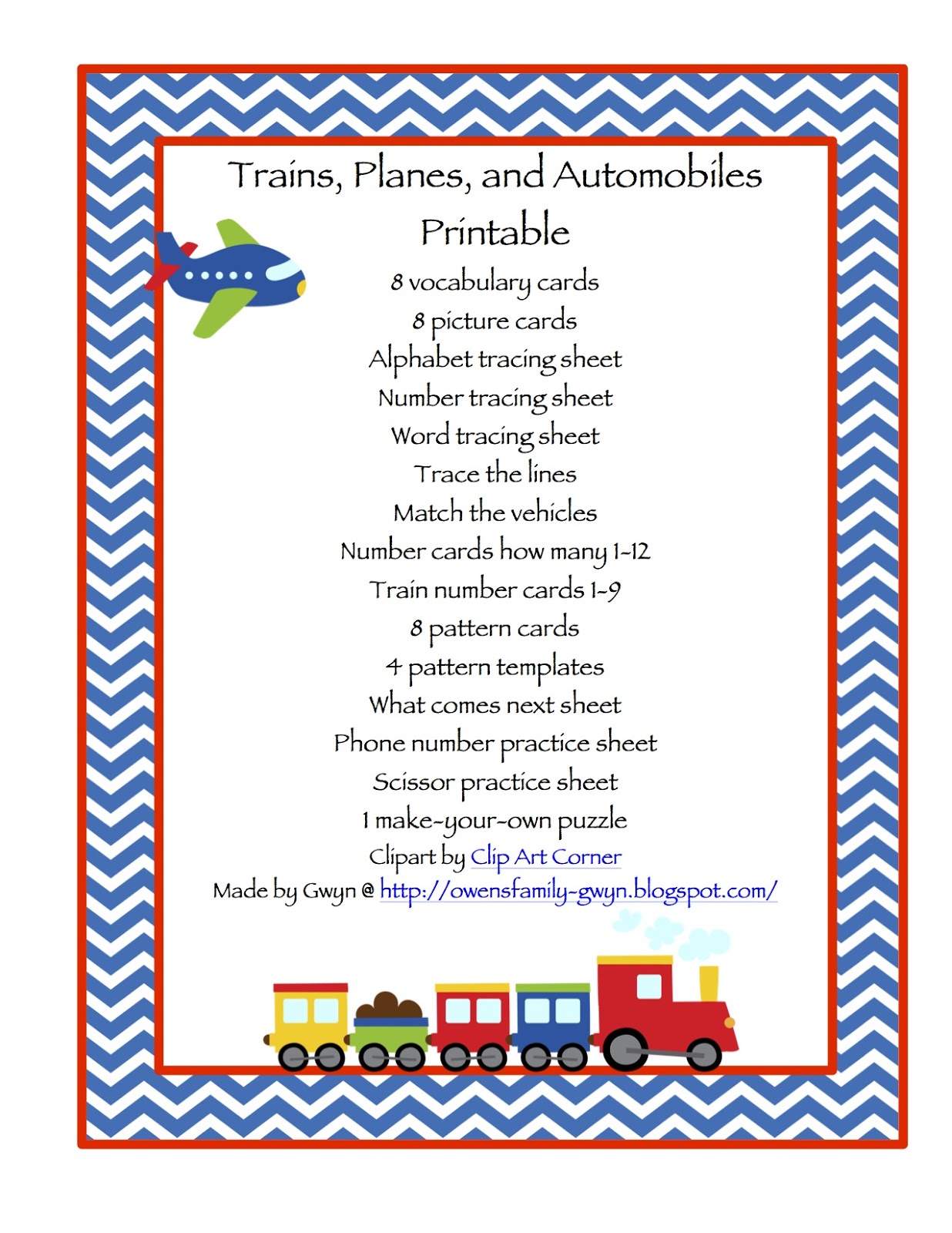 Trains, Planes, and Automobiles
Printable

8 vocabulary cards
8 picture cards
Alphabet tracing sheet
Number tracing sheet
Word tracing sheet
Trace the lines
Match the vehicles
Number cards how many 1-12
Train number cards 1-9
8 pattern cards
4 pattern templates
What comes next sheet
Phone number practice sheet
Scissor practice sheet
1 make-your-own puzzle
Clipart by Clip Art Corner
Made by Gwyn @ http://owensfamily-gwyn.blogspot.com/